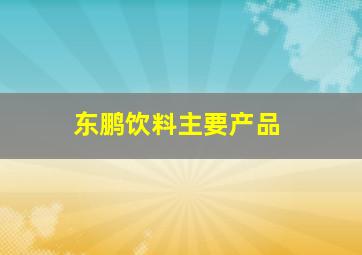 东鹏饮料主要产品